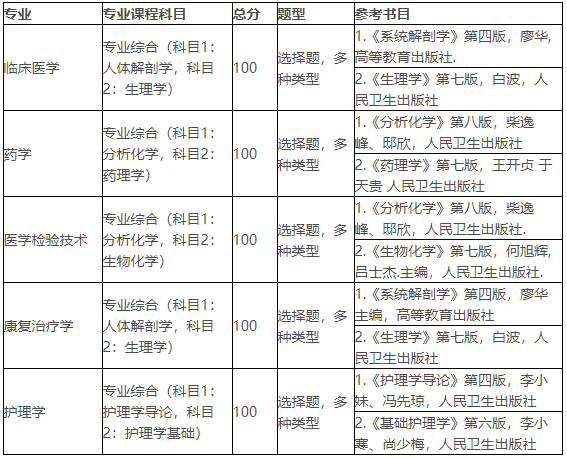 | 专业 | 专业课程科目 | 总分 | 题型 | 参考书目 |
|---|---|---|---|---|
| 临床医学 | 专业综合（科目1：人体解剖学，科目2：生理学） | 100 | 选择题，多种类型 | 1.《系统解剖学》第四版，廖华，高等教育出版社. |
| | | | | 2.《生理学》第七版，白波，人民卫生出版社 |
| 药学 | 专业综合（科目1：分析化学，科目2：药理学） | 100 | 选择题，多种类型 | 1.《分析化学》第八版，柴逸峰、邸欣，人民卫生出版社 |
| | | | | 2.《药理学》第七版，王开贞 于天贵 人民卫生出版社 |
| 医学检验技术 | 专业综合（科目1：分析化学，科目2：生物化学） | 100 | 选择题，多种类型 | 1.《分析化学》第八版，柴逸峰、邸欣，人民卫生出版社. |
| | | | | 2.《生物化学》第七版，何旭辉，吕士杰.主编，人民卫生出版社. |
| 康复治疗学 | 专业综合（科目1：人体解剖学，科目2：生理学） | 100 | 选择题，多种类型 | 1.《系统解剖学》第四版，廖华主编，高等教育出版社 |
| | | | | 2.《生理学》第七版，白波，人民卫生出版社 |
| 护理学 | 专业综合（科目1：护理学导论，科目2：护理学基础） | 100 | 选择题，多种类型 | 1.《护理学导论》第四版，李小妹、冯先琼，人民卫生出版社 |
| | | | | 2.《基础护理学》第六版，李小寒、尚少梅，人民卫生出版社 |